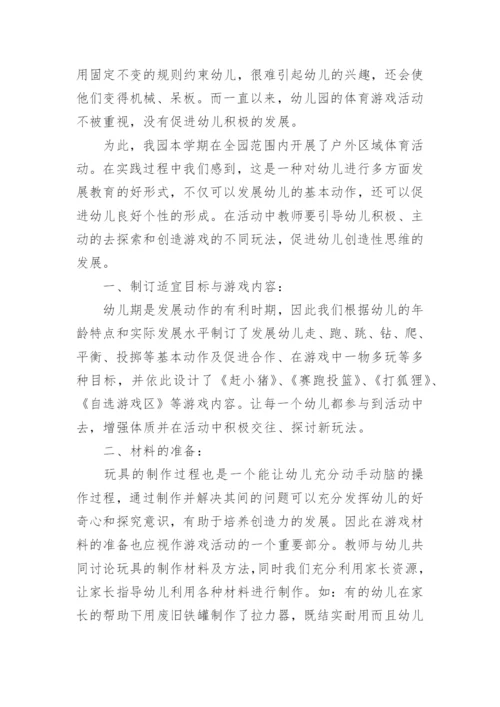 用固定不变的规则约束幼儿，很难引起幼儿的兴趣，还会使他们变得机械、呆板。而一直以来，幼儿园的体育游戏活动不被重视，没有促进幼儿积极的发展。

为此，我园本学期在全园范围内开展了户外区域体育活动。在实践过程中我们感到，这是一种对幼儿进行多方面发展教育的好形式，不仅可以发展幼儿的基本动作，还可以促进幼儿良好个性的形成。在活动中教师要引导幼儿积极、主动的去探索和创造游戏的不同玩法，促进幼儿创造性思维的发展。

一、制订适宜目标与游戏内容：

幼儿期是发展动作的有利时期，因此我们根据幼儿的年龄特点和实际发展水平制订了发展幼儿走、跑、跳、钻、爬、平衡、投掷等基本动作及促进合作、在游戏中一物多玩等多种目标，并依此设计了《赶小猪》、《赛跑投篮》、《打狐狸》、《自选游戏区》等游戏内容。让每一个幼儿都参与到活动中去，增强体质并在活动中积极交往、探讨新玩法。

二、材料的准备：

玩具的制作过程也是一个能让幼儿充分动手动脑的操作过程，通过制作并解决其间的问题可以充分发挥幼儿的好奇心和探究意识，有助于培养创造力的发展。因此在游戏材料的准备也应视作游戏活动的一个重要部分。教师与幼儿共同讨论玩具的制作材料及方法，同时我们充分利用家长资源，让家长指导幼儿利用各种材料进行制作。如：有的幼儿在家长的帮助下用废旧铁罐制作了拉力器，既结实耐用而且幼儿